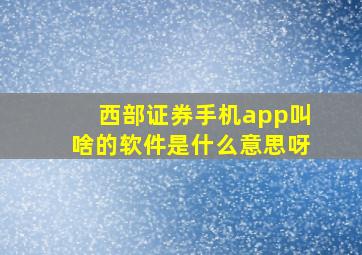 西部证券手机app叫啥的软件是什么意思呀